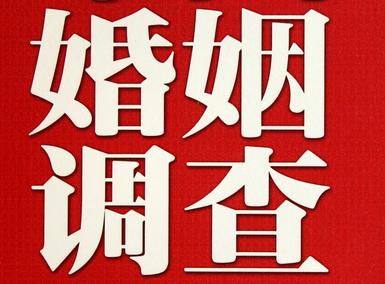 婚姻
调查